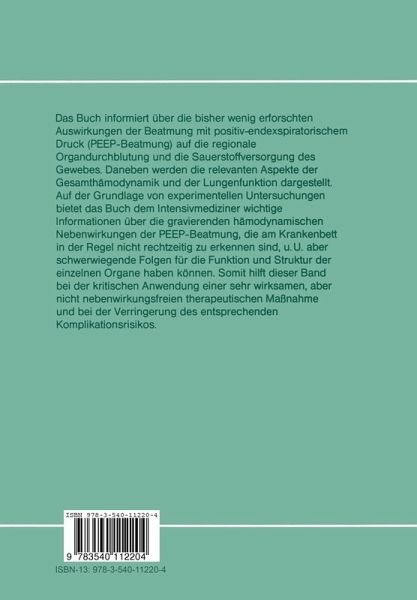 Das Buch informiert über die bisher wenig erforschten Auswirkungen der Beatmung mit positiv-endexspiratorischem Druck (PEEP-Beatmung) auf die regionale Organdurchblutung und die Sauerstoffversorgung des Gewebes. Daneben werden die relevanten Aspekte der Gesamthämodynamik und der Lungenfunktion dargestellt. Auf der Grundlage von experimentellen Untersuchungen bietet das Buch dem Intensivmediziner wichtige Informationen über die gravierenden hämodynamischen Nebenwirkungen der PEEP-Beatmung, die am Krankenbett in der Regel nicht rechtzeitig zu erkennen sind, u.U. aber schwerwiegende Folgen für die Funktion und Struktur der einzelnen Organe haben können. Somit hilft dieser Band bei der kritischen Anwendung einer sehr wirksamen, aber nicht nebenwirkungsfreien therapeutischen Maßnahme und bei der Verringerung des entsprechenden Komplikationsrisikos.

ISBN 978-3-540-11220-4

9 783540 112204

ISBN-13: 978-3-540-11220-4